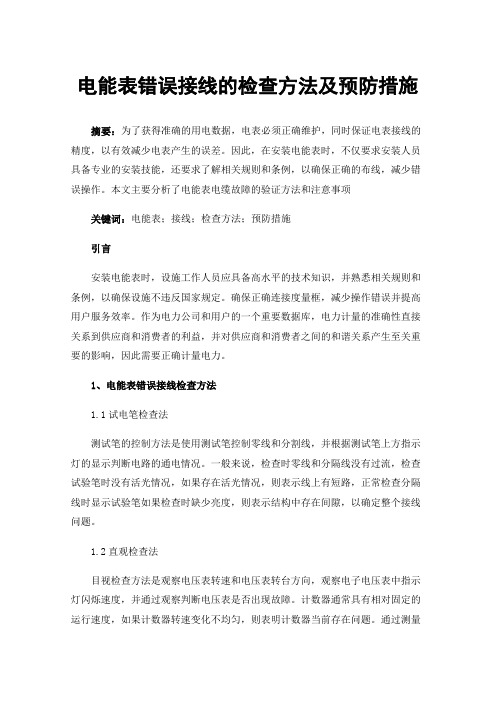 电能表错误接线的检查方法及预防措施

摘要：为了获得准确的用电数据，电表必须正确维护，同时保证电表接线的精度，以有效减少电表产生的误差。因此，在安装电能表时，不仅要求安装人员具备专业的安装技能，还要求了解相关规则和条例，以确保正确的布线，减少错误操作。本文主要分析了电能表电缆故障的验证方法和注意事项

关键词：电能表；接线；检查方法；预防措施

引言

安装电能表时，设施工作人员应具备高水平的技术知识，并熟悉相关规则和条例，以确保设施不违反国家规定。确保正确连接度量框，减少操作错误并提高用户服务效率。作为电力公司和用户的一个重要数据库，电力计量的准确性直接关系到供应商和消费者的利益，并对供应商和消费者之间的和谐关系产生至关重要的影响，因此需要正确计量电力。

1、电能表错误接线检查方法

1.1 试电笔检查法

测试笔的控制方法是使用测试笔控制零线和分割线，并根据测试笔上方指示灯的显示判断电路的通电情况。一般来说，检查时零线和分隔线没有过流，检查试验笔时没有活光情况，如果存在活光情况，则表示线上有短路，正常检查分隔线时显示试验笔如果检查时缺少亮度，则表示结构中存在间隙，以确定整个接线问题。

1.2 直观检查法

目视检查方法是观察电压表转速和电压表转台方向，观察电子电压表中指示灯闪烁速度，并通过观察判断电压表是否出现故障。计数器通常具有相对固定的运行速度，如果计数器转速变化不均匀，则表明计数器当前存在问题。通过测量